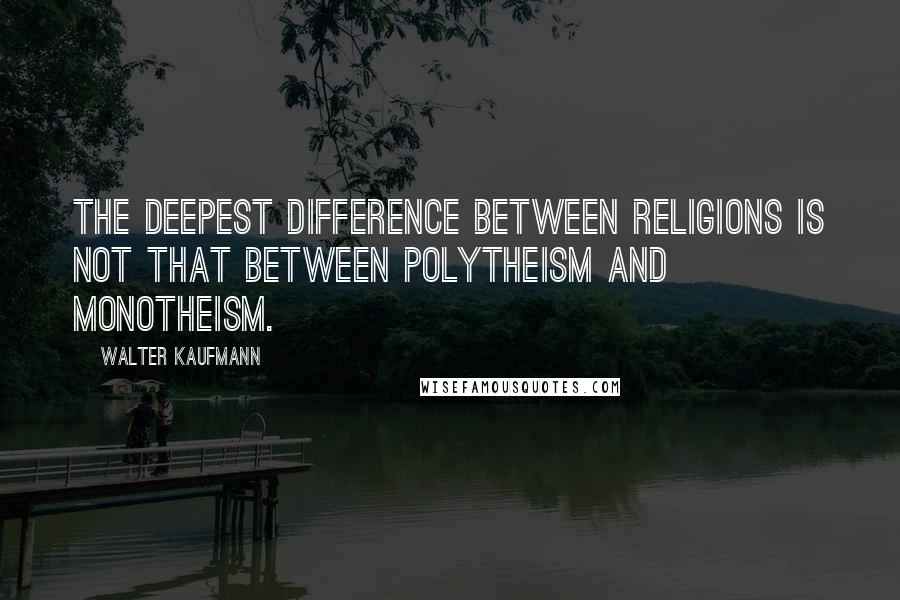 THE DEEPEST DIFFERENCE BETWEEN RELIGIONS IS NOT THAT BETWEEN POLYTHEISM AND MONOTHEISM.

WALTER KAUFMANN

WISEFAMOUSQUOTES.COM